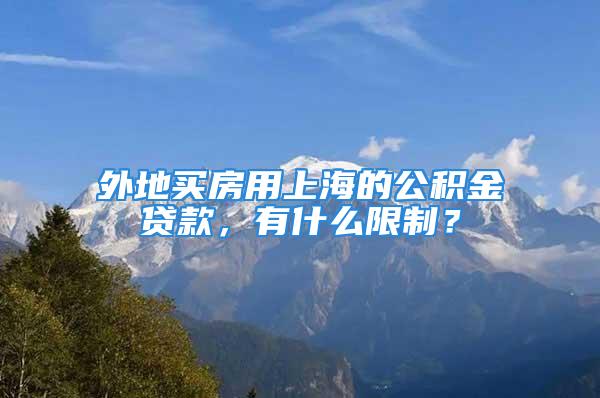 外地买房用上海的公积金贷款，有什么限制？